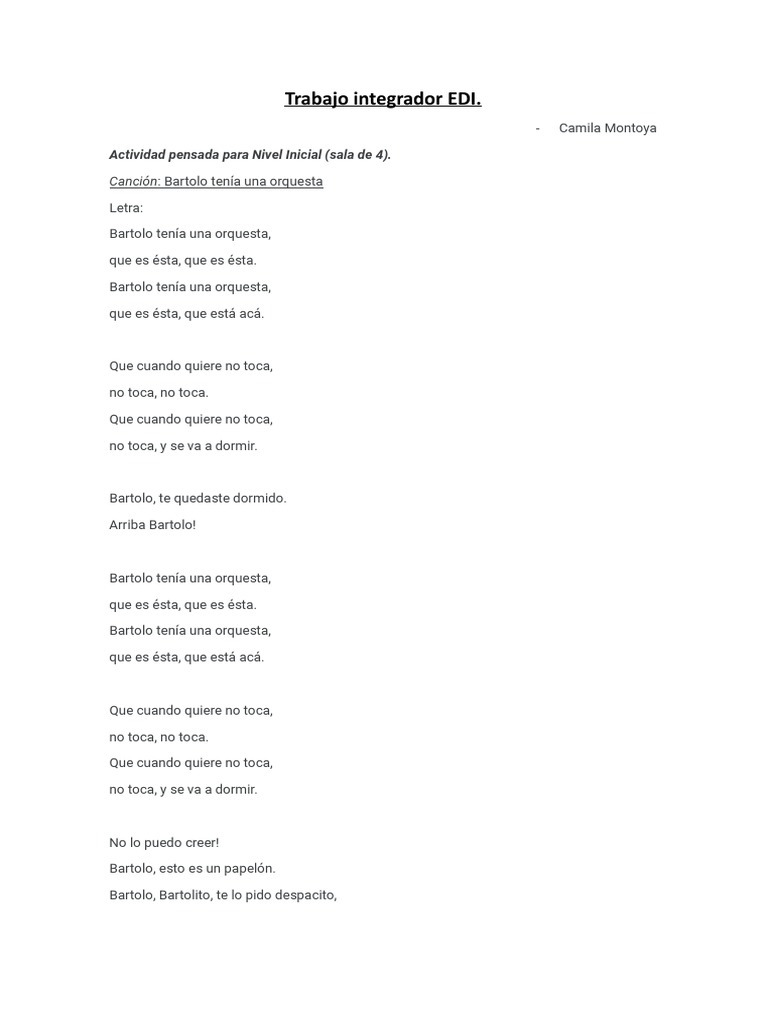 Trabajo integrador EDI.

- Camila Montoya

Actividad pensada para Nivel Inicial (sala de 4).

Canción: Bartolo tenía una orquesta

Letra:

Bartolo tenía una orquesta,
que es ésta, que es ésta.
Bartolo tenía una orquesta,
que es ésta, que está acá.

Que cuando quiere no toca,
no toca, no toca.
Que cuando quiere no toca,
no toca, y se va a dormir.

Bartolo, te quedaste dormido.
Arriba Bartolo!

Bartolo tenía una orquesta,
que es ésta, que es ésta.
Bartolo tenía una orquesta,
que es ésta, que está acá.

Que cuando quiere no toca,
no toca, no toca.
Que cuando quiere no toca,
no toca, y se va a dormir.

No lo puedo creer!
Bartolo, esto es un papelón.
Bartolo, Bartolito, te lo pido despacito,